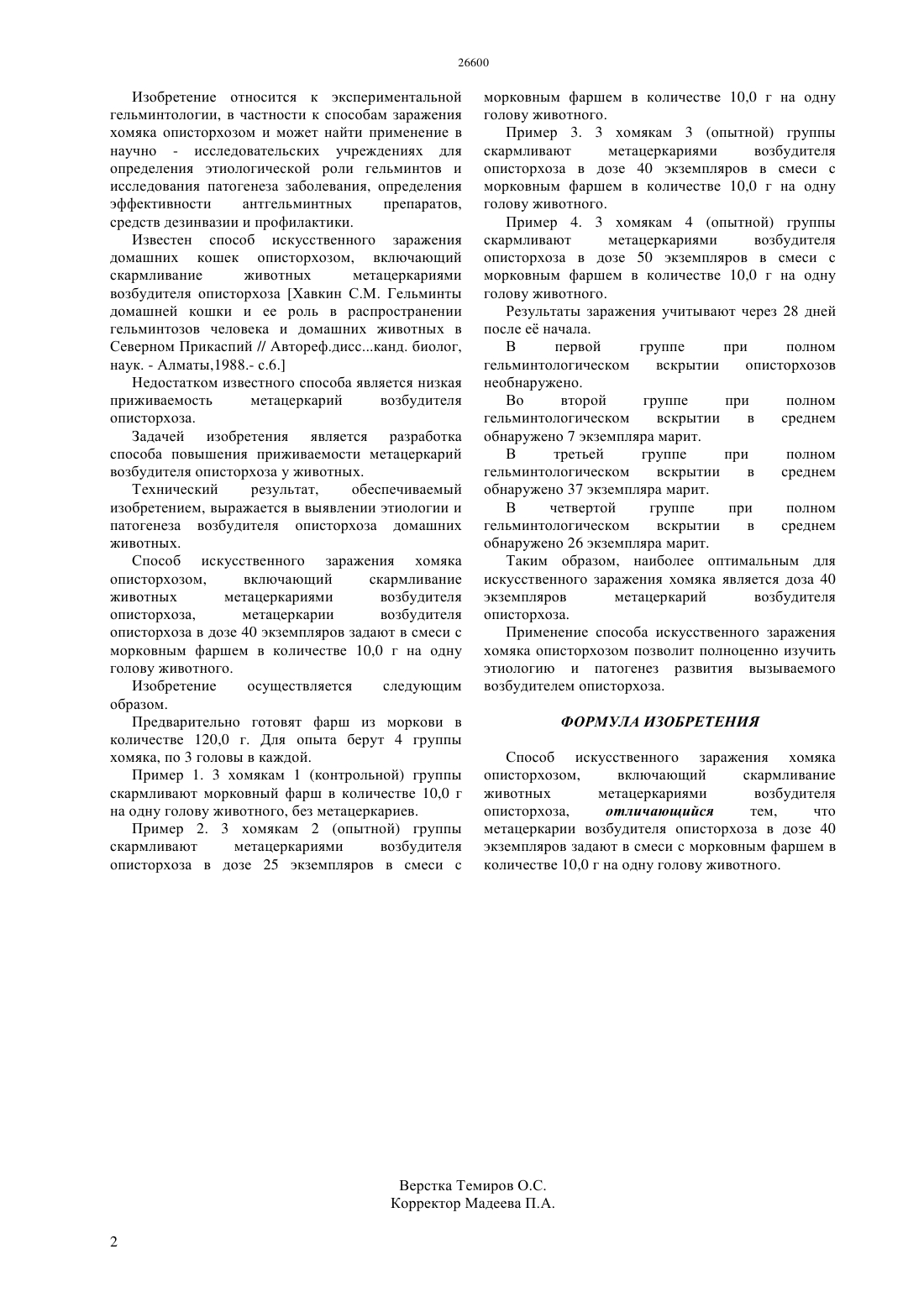 26600

Изобретение относится к экспериментальной гельминтологии, в частности к способам заражения хомяка описторхозом и может найти применение в научно - исследовательских учреждениях для определения этиологической роли гельминтов и исследования патогенеза заболевания, определения эффективности антгельминтных препаратов, средств дезинвазии и профилактики.

Известен способ искусственного заражения домашних кошек описторхозом, включающий скармливание животных метацеркариями возбудителя описторхоза [Хавкин С.М. Гельминты домашней кошки и ее роль в распространении гельминтозов человека и домашних животных в Северном Прикаспий // Автореф.дисс...канд. биолог, наук. - Алматы,1988.- с.6.]

Недостатком известного способа является низкая приживаемость метацеркарий возбудителя описторхоза.

Задачей изобретения является разработка способа повышения приживаемости метацеркарий возбудителя описторхоза у животных.

Технический результат, обеспечиваемый изобретением, выражается в выявлении этиологии и патогенеза возбудителя описторхоза домашних животных.

Способ искусственного заражения хомяка описторхозом, включающий скармливание животных метацеркариями возбудителя описторхоза, метацеркарии возбудителя описторхоза в дозе 40 экземпляров задают в смеси с морковным фаршем в количестве 10,0 г на одну голову животного.

Изобретение осуществляется следующим образом.

Предварительно готовят фарш из моркови в количестве 120,0 г. Для опыта берут 4 группы хомяка, по 3 головы в каждой.

Пример 1. 3 хомякам 1 (контрольной) группы скармливают морковный фарш в количестве 10,0 г на одну голову животного, без метацеркариев.

Пример 2. 3 хомякам 2 (опытной) группы скармливают метацеркариями возбудителя описторхоза в дозе 25 экземпляров в смеси с морковным фаршем в количестве 10,0 г на одну голову животного.

Пример 3. 3 хомякам 3 (опытной) группы скармливают метацеркариями возбудителя описторхоза в дозе 40 экземпляров в смеси с морковным фаршем в количестве 10,0 г на одну голову животного.

Пример 4. 3 хомякам 4 (опытной) группы скармливают метацеркариями возбудителя описторхоза в дозе 50 экземпляров в смеси с морковным фаршем в количестве 10,0 г на одну голову животного.

Результаты заражения учитывают через 28 дней после её начала.

В первой группе при полном гельминтологическом вскрытии описторхозов необнаружено.

Во второй группе при полном гельминтологическом вскрытии в среднем обнаружено 7 экземпляра марит.

В третьей группе при полном гельминтологическом вскрытии в среднем обнаружено 37 экземпляра марит.

В четвертой группе при полном гельминтологическом вскрытии в среднем обнаружено 26 экземпляра марит.

Таким образом, наиболее оптимальным для искусственного заражения хомяка является доза 40 экземпляров метацеркарий возбудителя описторхоза.

Применение способа искусственного заражения хомяка описторхозом позволит полноценно изучить этиологию и патогенез развития вызываемого возбудителем описторхоза.

ФОРМУЛА ИЗОБРЕТЕНИЯ

Способ искусственного заражения хомяка описторхозом, включающий скармливание животных метацеркариями возбудителя описторхоза, отличающийся тем, что метацеркарии возбудителя описторхоза в дозе 40 экземпляров задают в смеси с морковным фаршем в количестве 10,0 г на одну голову животного.

Верстка Темиров О.С.
Корректор Мадеева П.А.

2